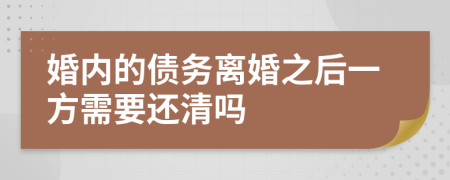 婚内的债务离婚之后一方需要还清吗